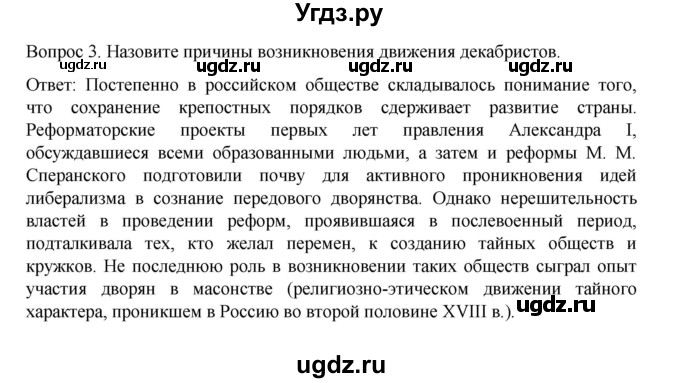 Угдз.ру

Вопрос 3. Назовите причины возникновения движения декабристов.

ugdz.ru ugdz.ru ugdz.ru ugdz.ru

Ответ: Постепенно в российском обществе складывалось понимание того, что сохранение крепостных порядков сдерживает развитие страны. Реформаторские проекты первых лет правления Александра I, обсуждавшиеся всеми образованными людьми, а затем и реформы М. М. Сперанского подготовили почву для активного проникновения идей либерализма в сознание передового дворянства. Однако нерешительность властей в проведении реформ, проявившаяся в послевоенный период, подталкивала тех, кто желал перемен, к созданию тайных обществ и кружков. Не последнюю роль в возникновении таких обществ сыграл опыт участия дворян в масонстве (религиозно-этическом движении тайного характера, проникшем в Россию во второй половине XVIII в.).

ugdz.ru

ugdz.ru